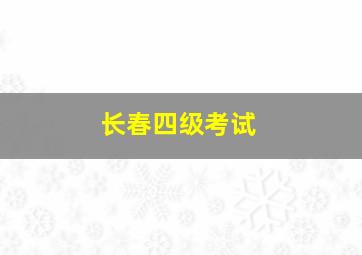 长春四级考试